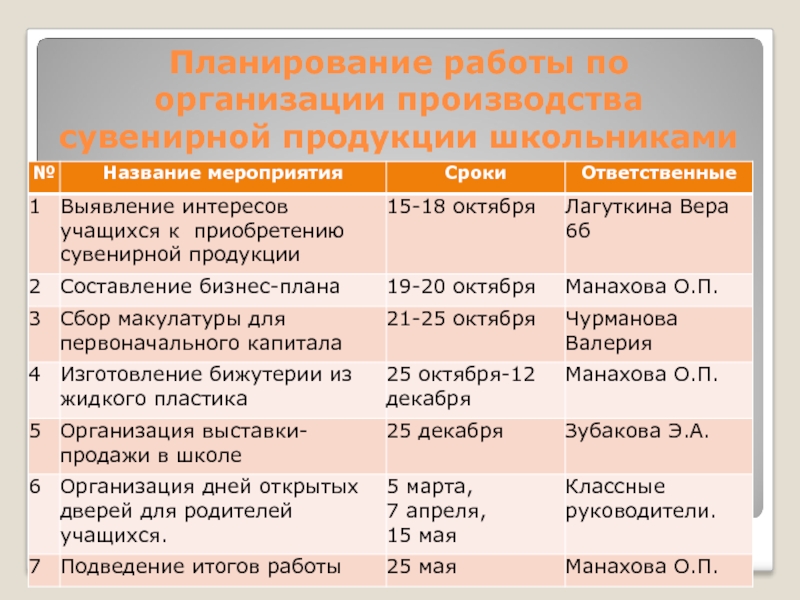 Планирование работы по организации производства сувенирной продукции школьниками

| № | Название мероприятия | Сроки | Ответственные |
|---|---|---|---|
| 1 | Выявление интересов учащихся к приобретению сувенирной продукции | 15-18 октября | Лагуткина Вера 6б |
| 2 | Составление бизнес-плана | 19-20 октября | Манахова О.П. |
| 3 | Сбор макулатуры для первоначального капитала | 21-25 октября | Чурманова Валерия |
| 4 | Изготовление бижутерии из жидкого пластика | 25 октября-12 декабря | Манахова О.П. |
| 5 | Организация выставки-продажи в школе | 25 декабря | Зубакова Э.А. |
| 6 | Организация дней открытых дверей для родителей учащихся. | 5 марта, 7 апреля, 15 мая | Классные руководители. |
| 7 | Подведение итогов работы | 25 мая | Манахова О.П. |